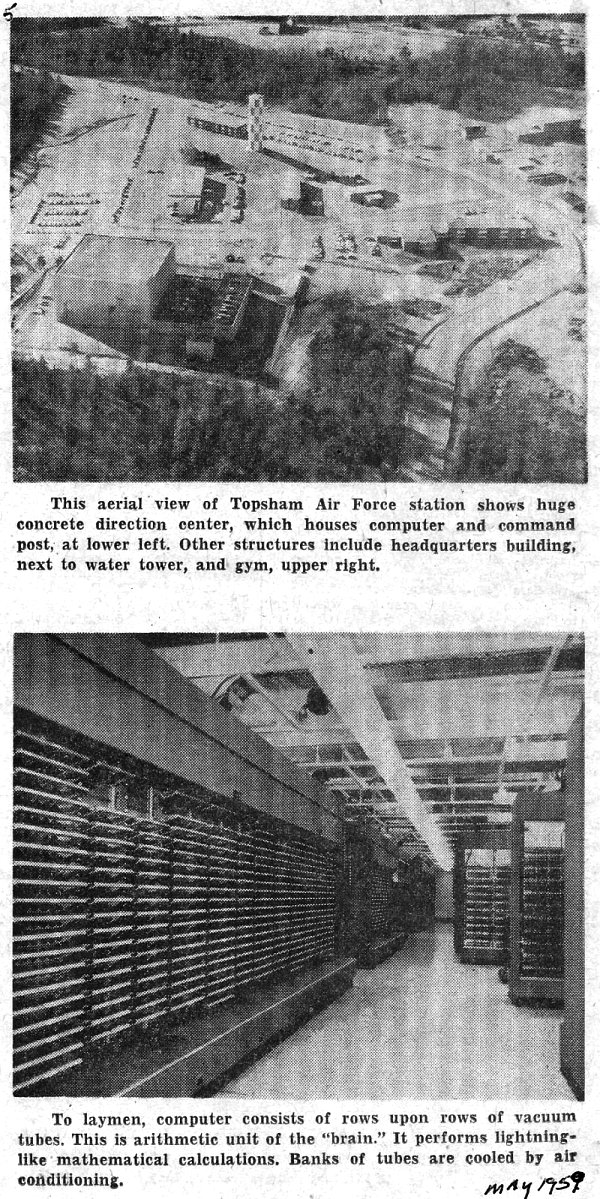 5

This aerial view of Topsham Air Force station shows huge concrete direction center, which houses computer and command post, at lower left. Other structures include headquarters building, next to water tower, and gym, upper right.

To laymen, computer consists of rows upon rows of vacuum tubes. This is arithmetic unit of the "brain." It performs lightning-like mathematical calculations. Banks of tubes are cooled by air conditioning.

MAY 1959